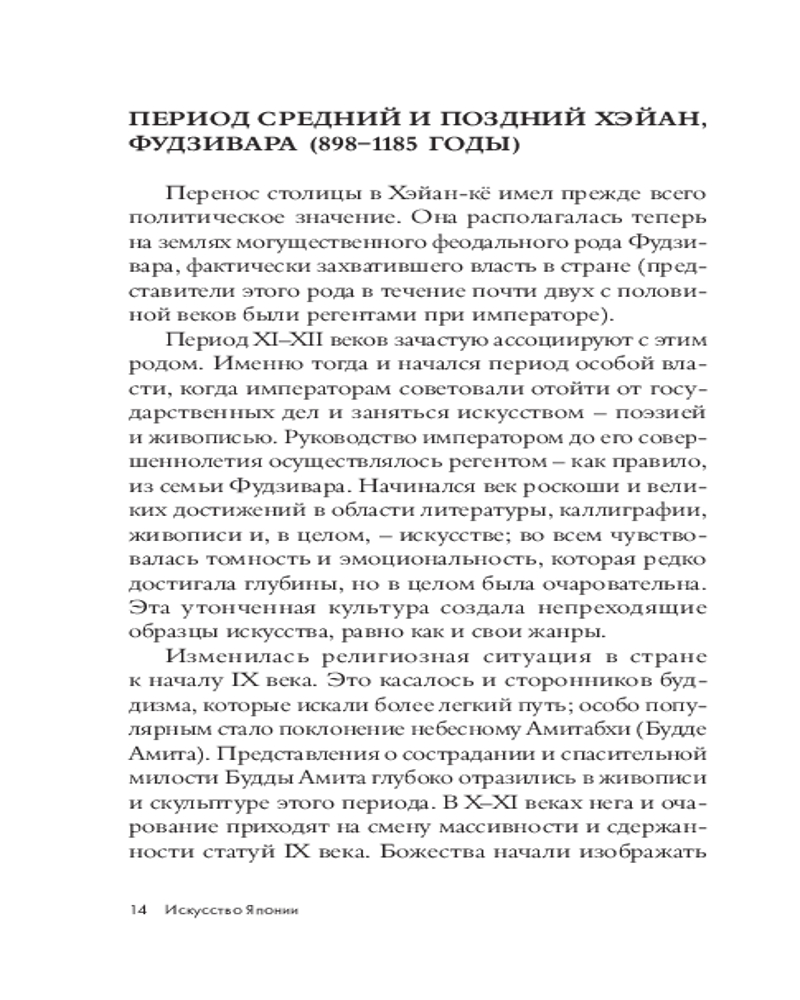 ПЕРИОД СРЕДНИЙ И ПОЗДНИЙ ХЭЙАН, ФУДЗИВАРА (898–1185 ГОДЫ)

Перенос столицы в Хэйан-кё имел прежде всего политическое значение. Она располагалась теперь на землях могущественного феодального рода Фудзивара, фактически захватившего власть в стране (представители этого рода в течение почти двух с половиной веков были регентами при императоре).

Период XI–XII веков зачастую ассоциируют с этим родом. Именно тогда и начался период особой власти, когда императорам советовали отойти от государственных дел и заняться искусством – поэзией и живописью. Руководство императором до его совершеннолетия осуществлялось регентом – как правило, из семьи Фудзивара. Начинался век роскоши и великих достижений в области литературы, каллиграфии, живописи и, в целом, – искусстве; во всем чувствовалась томность и эмоциональность, которая редко достигала глубины, но в целом была очаровательна. Эта утонченная культура создала непреходящие образцы искусства, равно как и свои жанры.

Изменилась религиозная ситуация в стране к началу IX века. Это касалось и сторонников буддизма, которые искали более легкий путь; особо популярным стало поклонение небесному Амитабхи (Будде Амита). Представления о сострадании и спасительной милости Будды Амита глубоко отразились в живописи и скульптуре этого периода. В X–XI веках нега и очарование приходят на смену массивности и сдержанности статуй IX века. Божества начали изображать

14 Искусство Японии